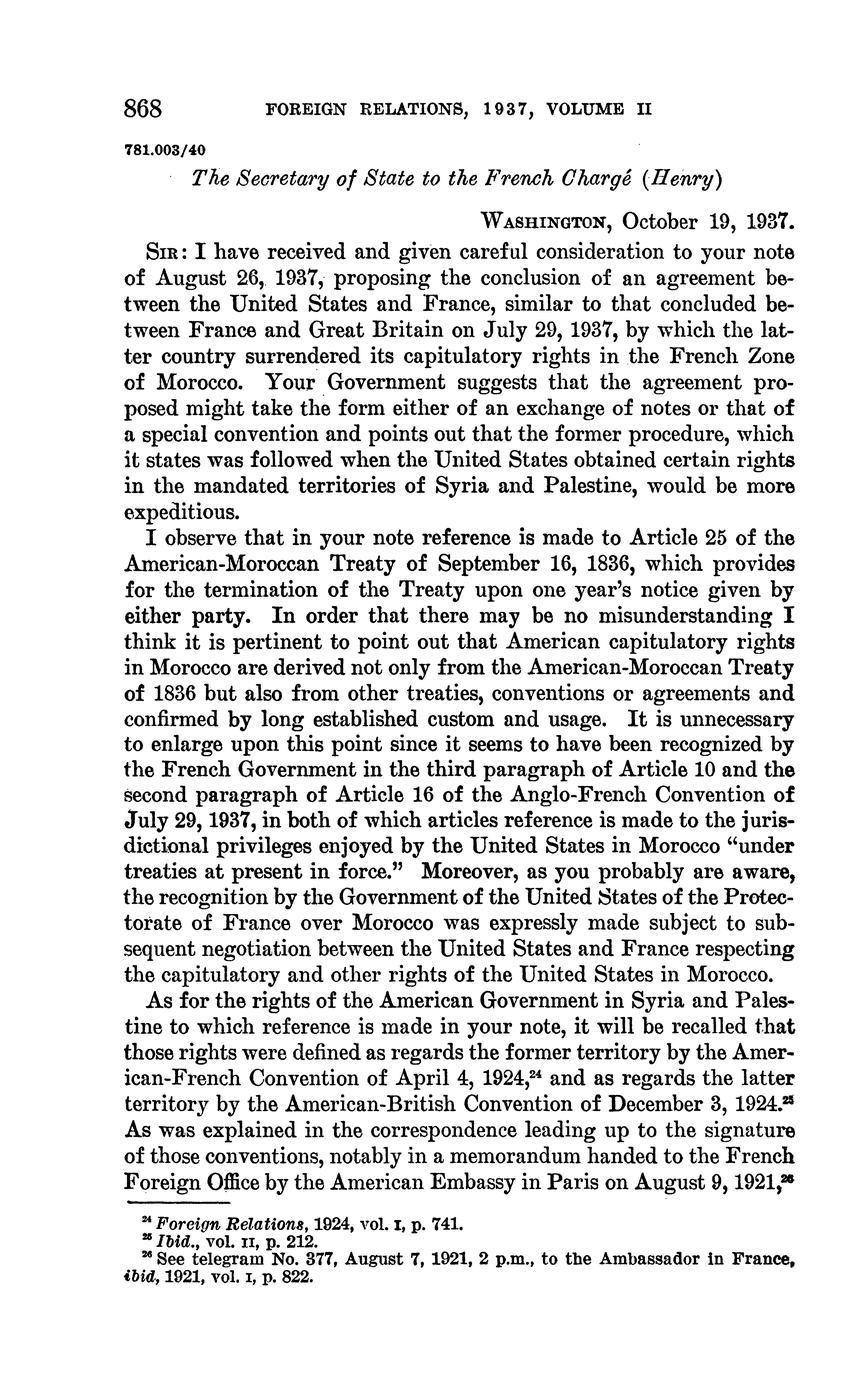 868 FOREIGN RELATIONS, 1937, VOLUME II

781.003/40

The Secretary of State to the French Chargé (Henry)

WASHINGTON, October 19, 1937.

SIR: I have received and given careful consideration to your note of August 26, 1937, proposing the conclusion of an agreement between the United States and France, similar to that concluded between France and Great Britain on July 29, 1937, by which the latter country surrendered its capitulatory rights in the French Zone of Morocco. Your Government suggests that the agreement proposed might take the form either of an exchange of notes or that of a special convention and points out that the former procedure, which it states was followed when the United States obtained certain rights in the mandated territories of Syria and Palestine, would be more expeditious.

I observe that in your note reference is made to Article 25 of the American-Moroccan Treaty of September 16, 1836, which provides for the termination of the Treaty upon one year's notice given by either party. In order that there may be no misunderstanding I think it is pertinent to point out that American capitulatory rights in Morocco are derived not only from the American-Moroccan Treaty of 1836 but also from other treaties, conventions or agreements and confirmed by long established custom and usage. It is unnecessary to enlarge upon this point since it seems to have been recognized by the French Government in the third paragraph of Article 10 and the second paragraph of Article 16 of the Anglo-French Convention of July 29, 1937, in both of which articles reference is made to the jurisdictional privileges enjoyed by the United States in Morocco "under treaties at present in force." Moreover, as you probably are aware, the recognition by the Government of the United States of the Protectorate of France over Morocco was expressly made subject to subsequent negotiation between the United States and France respecting the capitulatory and other rights of the United States in Morocco.

As for the rights of the American Government in Syria and Palestine to which reference is made in your note, it will be recalled that those rights were defined as regards the former territory by the American-French Convention of April 4, 1924,$^{24}$ and as regards the latter territory by the American-British Convention of December 3, 1924.$^{25}$ As was explained in the correspondence leading up to the signature of those conventions, notably in a memorandum handed to the French Foreign Office by the American Embassy in Paris on August 9, 1921,$^{26}$

$^{24}$ Foreign Relations, 1924, vol. I, p. 741.
$^{25}$ Ibid., vol. II, p. 212.
$^{26}$ See telegram No. 377, August 7, 1921, 2 p.m., to the Ambassador in France, ibid, 1921, vol. I, p. 822.